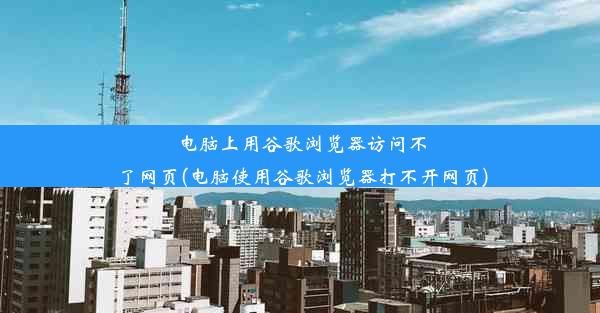 电脑上用谷歌浏览器访问不了网页(电脑使用谷歌浏览器打不开网页)